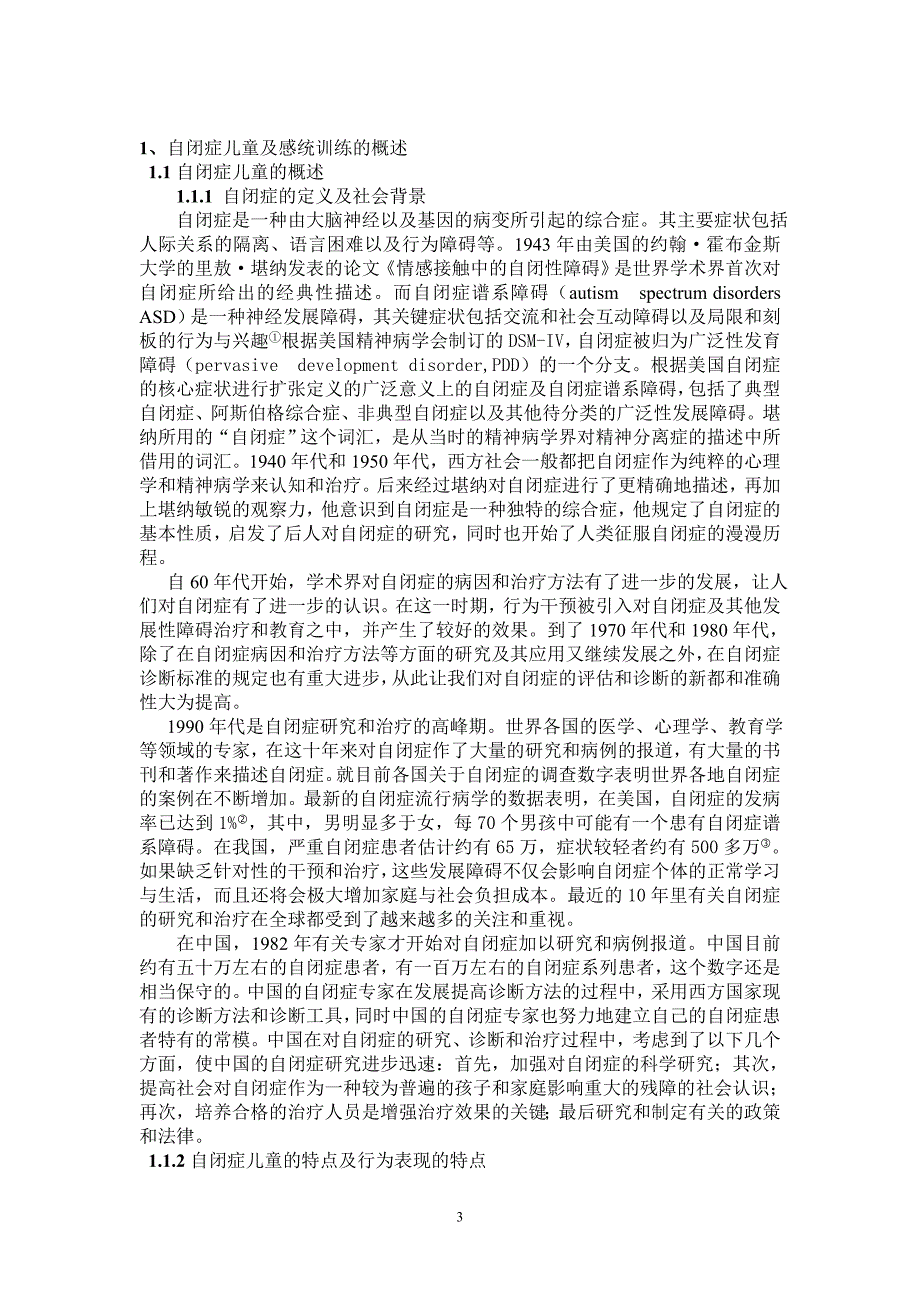 1、自闭症儿童及感统训练的概述
1.1 自闭症儿童的概述
1.1.1 自闭症的定义及社会背景

自闭症是一种由大脑神经以及基因的病变所引起的综合症。其主要症状包括人际关系的隔离、语言困难以及行为障碍等。1943 年由美国的约翰·霍布金斯大学的里敖·堪纳发表的论文《情感接触中的自闭性障碍》是世界学术界首次对自闭症所给出的经典性描述。而自闭症谱系障碍（autism spectrum disorders ASD）是一种神经发展障碍，其关键症状包括交流和社会互动障碍以及局限和刻板的行为与兴趣①根据美国精神病学会制订的 DSM-IV，自闭症被归为广泛性发育障碍（pervasive development disorder,PDD）的一个分支。根据美国自闭症的核心症状进行扩张定义的广泛意义上的自闭症及自闭症谱系障碍，包括了典型自闭症、阿斯伯格综合症、非典型自闭症以及其他待分类的广泛性发展障碍。堪纳所用的“自闭症”这个词汇，是从当时的精神病学界对精神分离症的描述中所借用的词汇。1940 年代和 1950 年代，西方社会一般都把自闭症作为纯粹的心理学和精神病学来认知和治疗。后来经过堪纳对自闭症进行了更精确地描述，再加上堪纳敏锐的观察力，他意识到自闭症是一种独特的综合症，他规定了自闭症的基本性质，启发了后人对自闭症的研究，同时也开始了人类征服自闭症的漫漫历程。

自 60 年代开始，学术界对自闭症的病因和治疗方法有了进一步的发展，让人们对自闭症有了进一步的认识。在这一时期，行为干预被引入对自闭症及其他发展性障碍治疗和教育之中，并产生了较好的效果。到了 1970 年代和 1980 年代，除了在自闭症病因和治疗方法等方面的研究及其应用又继续发展之外，在自闭症诊断标准的规定也有重大进步，从此让我们对自闭症的评估和诊断的新都和准确性大为提高。

1990 年代是自闭症研究和治疗的高峰期。世界各国的医学、心理学、教育学等领域的专家，在这十年来对自闭症作了大量的研究和病例的报道，有大量的书刊和著作来描述自闭症。就目前各国关于自闭症的调查数字表明世界各地自闭症的案例在不断增加。最新的自闭症流行病学的数据表明，在美国，自闭症的发病率已达到 1%②，其中，男明显多于女，每 70 个男孩中可能有一个患有自闭症谱系障碍。在我国，严重自闭症患者估计约有 65 万，症状较轻者约有 500 多万③。如果缺乏针对性的干预和治疗，这些发展障碍不仅会影响自闭症个体的正常学习与生活，而且还将会极大增加家庭与社会负担成本。最近的 10 年里有关自闭症的研究和治疗在全球都受到了越来越多的关注和重视。

在中国，1982 年有关专家才开始对自闭症加以研究和病例报道。中国目前约有五十万左右的自闭症患者，有一百万左右的自闭症系列患者，这个数字还是相当保守的。中国的自闭症专家在发展提高诊断方法的过程中，采用西方国家现有的诊断方法和诊断工具，同时中国的自闭症专家也努力地建立自己的自闭症患者特有的常模。中国在对自闭症的研究、诊断和治疗过程中，考虑到了以下几个方面，使中国的自闭症研究进步迅速：首先，加强对自闭症的科学研究；其次，提高社会对自闭症作为一种较为普遍的孩子和家庭影响重大的残障的社会认识；再次，培养合格的治疗人员是增强治疗效果的关键；最后研究和制定有关的政策和法律。
1.1.2 自闭症儿童的特点及行为表现的特点

3